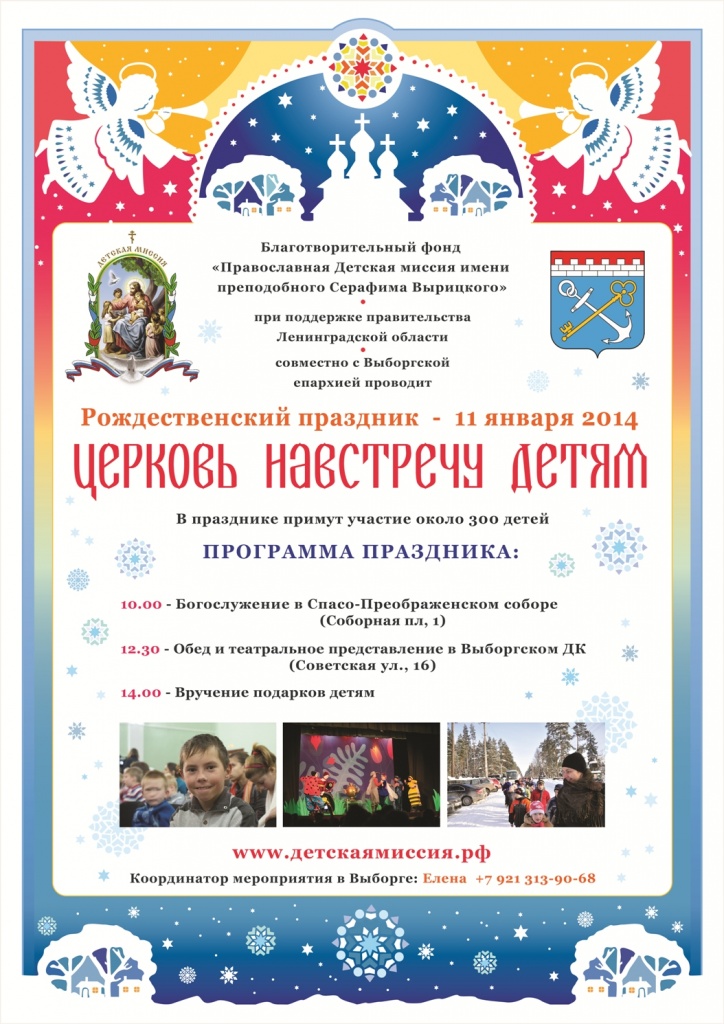 ДЕТСКАЯ МИССИЯ

Благотворительный фонд «Православная Детская миссия имени преподобного Серафима Вырицкого»

при поддержке правительства Ленинградской области

совместно с Выборгской епархией проводит

Рождественский праздник - 11 января 2014

ЦЕРКОВЬ НАВСТРЕЧУ ДЕТЯМ

В празднике примут участие около 300 детей

ПРОГРАММА ПРАЗДНИКА:

10.00 - Богослужение в Спасо-Преображенском соборе (Соборная пл, 1)

12.30 - Обед и театральное представление в Выборгском ДК (Советская ул., 16)

14.00 - Вручение подарков детям

www.детскаямиссия.рф

Координатор мероприятия в Выборге: Елена +7 921 313-90-68